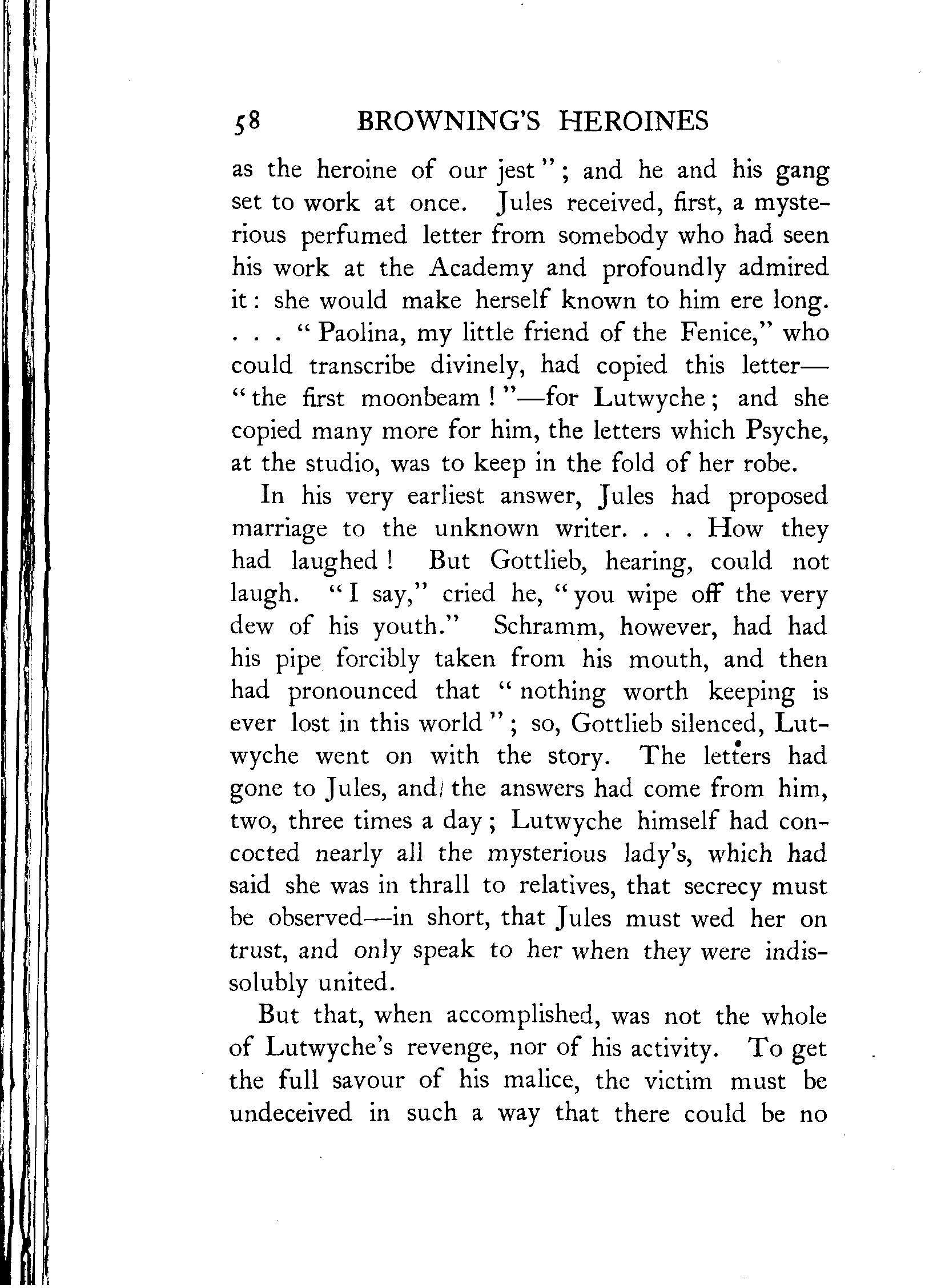 58 BROWNING'S HEROINES

as the heroine of our jest"; and he and his gang set to work at once. Jules received, first, a mysterious perfumed letter from somebody who had seen his work at the Academy and profoundly admired it: she would make herself known to him ere long. . . . "Paolina, my little friend of the Fenice," who could transcribe divinely, had copied this letter—"the first moonbeam!"—for Lutwyche; and she copied many more for him, the letters which Psyche, at the studio, was to keep in the fold of her robe.

In his very earliest answer, Jules had proposed marriage to the unknown writer. . . . How they had laughed! But Gottlieb, hearing, could not laugh. "I say," cried he, "you wipe off the very dew of his youth." Schramm, however, had had his pipe forcibly taken from his mouth, and then had pronounced that "nothing worth keeping is ever lost in this world"; so, Gottlieb silenced, Lutwyche went on with the story. The letters had gone to Jules, and the answers had come from him, two, three times a day; Lutwyche himself had concocted nearly all the mysterious lady's, which had said she was in thrall to relatives, that secrecy must be observed—in short, that Jules must wed her on trust, and only speak to her when they were indissolubly united.

But that, when accomplished, was not the whole of Lutwyche's revenge, nor of his activity. To get the full savour of his malice, the victim must be undeceived in such a way that there could be no